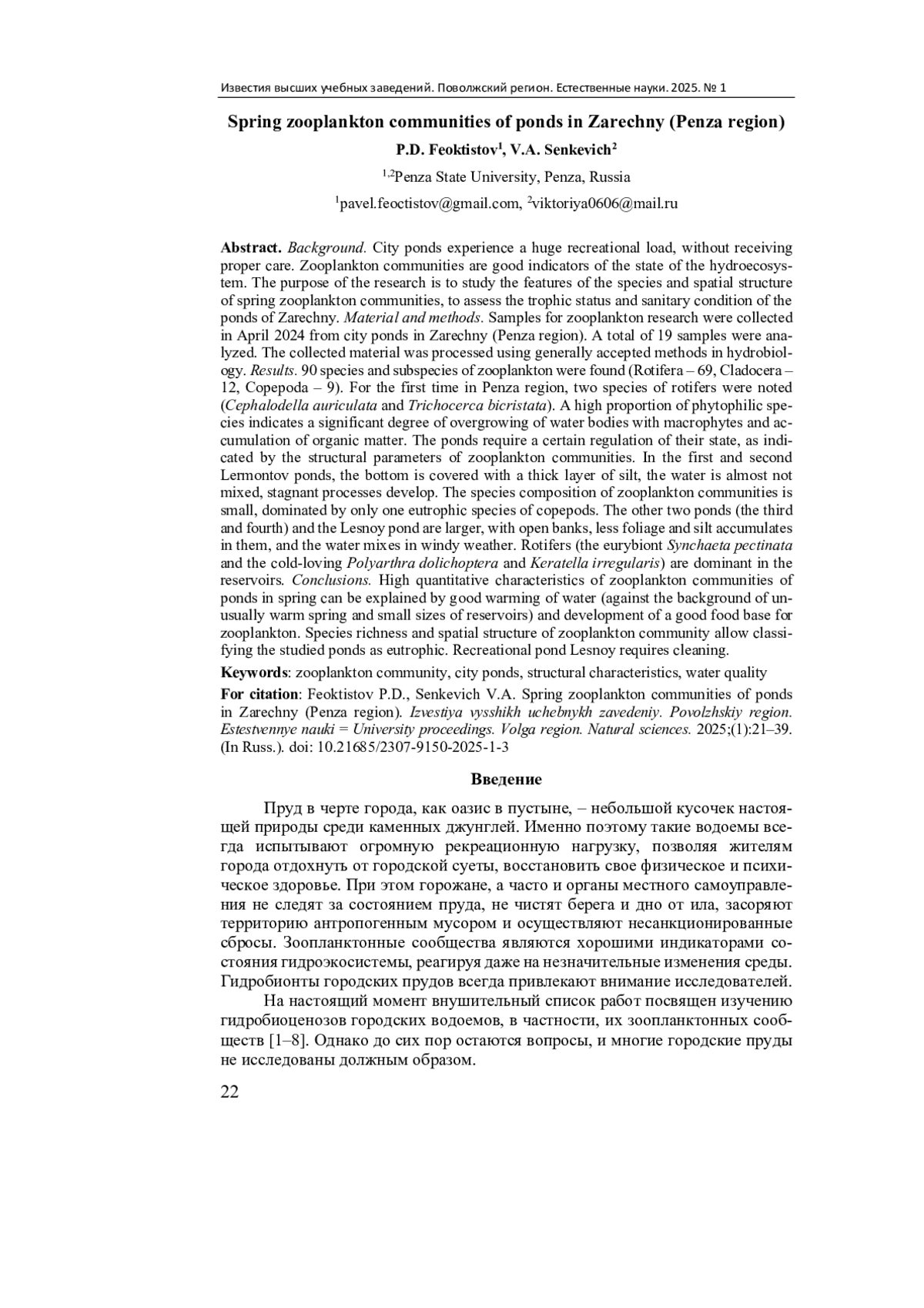 Известия высших учебных заведений. Поволжский регион. Естественные науки. 2025. № 1

Spring zooplankton communities of ponds in Zarechny (Penza region)

P.D. Feoktistov$^1$, V.A. Senkevich$^2$

$^{1,2}$Penza State University, Penza, Russia

$^1$pavel.feoctistov@gmail.com, $^2$viktoriya0606@mail.ru

Abstract. Background. City ponds experience a huge recreational load, without receiving proper care. Zooplankton communities are good indicators of the state of the hydroecosystem. The purpose of the research is to study the features of the species and spatial structure of spring zooplankton communities, to assess the trophic status and sanitary condition of the ponds of Zarechny. Material and methods. Samples for zooplankton research were collected in April 2024 from city ponds in Zarechny (Penza region). A total of 19 samples were analyzed. The collected material was processed using generally accepted methods in hydrobiology. Results. 90 species and subspecies of zooplankton were found (Rotifera – 69, Cladocera – 12, Copepoda – 9). For the first time in Penza region, two species of rotifers were noted (Cephalodella auriculata and Trichocerca bicristata). A high proportion of phytophilic species indicates a significant degree of overgrowing of water bodies with macrophytes and accumulation of organic matter. The ponds require a certain regulation of their state, as indicated by the structural parameters of zooplankton communities. In the first and second Lermontov ponds, the bottom is covered with a thick layer of silt, the water is almost not mixed, stagnant processes develop. The species composition of zooplankton communities is small, dominated by only one eutrophic species of copepods. The other two ponds (the third and fourth) and the Lesnoy pond are larger, with open banks, less foliage and silt accumulates in them, and the water mixes in windy weather. Rotifers (the eurybiont Synchaeta pectinata and the cold-loving Polyarthra dolichoptera and Keratella irregularis) are dominant in the reservoirs. Conclusions. High quantitative characteristics of zooplankton communities of ponds in spring can be explained by good warming of water (against the background of unusually warm spring and small sizes of reservoirs) and development of a good food base for zooplankton. Species richness and spatial structure of zooplankton community allow classifying the studied ponds as eutrophic. Recreational pond Lesnoy requires cleaning.

Keywords: zooplankton community, city ponds, structural characteristics, water quality

For citation: Feoktistov P.D., Senkevich V.A. Spring zooplankton communities of ponds in Zarechny (Penza region). Izvestiya vysshikh uchebnykh zavedeniy. Povolzhskiy region. Estestvennye nauki = University proceedings. Volga region. Natural sciences. 2025;(1):21–39. (In Russ.). doi: 10.21685/2307-9150-2025-1-3

Введение

Пруд в черте города, как оазис в пустыне, – небольшой кусочек настоящей природы среди каменных джунглей. Именно поэтому такие водоемы всегда испытывают огромную рекреационную нагрузку, позволяя жителям города отдохнуть от городской суеты, восстановить свое физическое и психическое здоровье. При этом горожане, а часто и органы местного самоуправления не следят за состоянием пруда, не чистят берега и дно от ила, засоряют территорию антропогенным мусором и осуществляют несанкционированные сбросы. Зоопланктонные сообщества являются хорошими индикаторами состояния гидроэкосистемы, реагируя даже на незначительные изменения среды. Гидробионты городских прудов всегда привлекают внимание исследователей.

На настоящий момент внушительный список работ посвящен изучению гидробиоценозов городских водоемов, в частности, их зоопланктонных сообществ [1–8]. Однако до сих пор остаются вопросы, и многие городские пруды не исследованы должным образом.

22